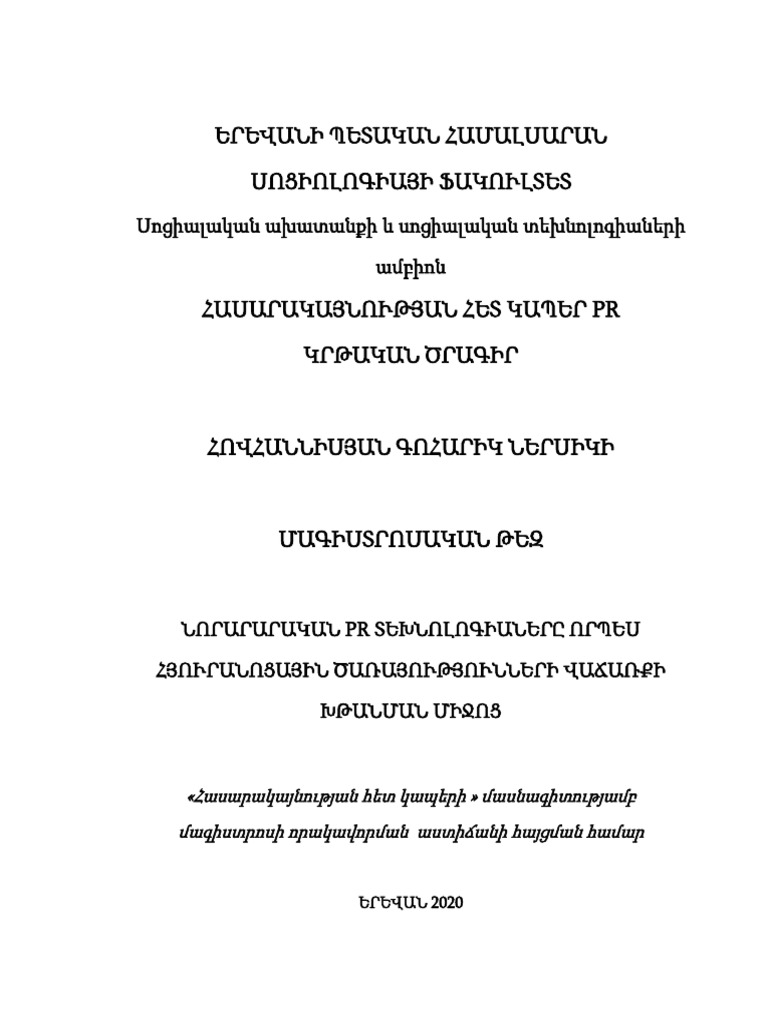 ԵՐԵՎԱՆԻ ՊԵՏԱԿԱՆ ՀԱՄԱԼՍԱՐԱՆ

ՍՈՑԻՈԼՈԳԻԱՅԻ ՖԱԿՈՒԼՏԵՏ

Սոցիալական ախատանքի և սոցիալական տեխնոլոգիաների ամբիոն

ՀԱՍԱՐԱԿԱՅՆՈՒԹՅԱՆ ՀԵՏ ԿԱՊԵՐ PR

ԿՐԹԱԿԱՆ ԾՐԱԳԻՐ

ՀՈՎՀԱՆՆԻՍՅԱՆ ԳՈՀԱՐԻԿ ՆԵՐՍԻԿԻ

ՄԱԳԻՍՏՐՈՍԱԿԱՆ ԹԵԶ

ՆՈՐԱՐԱՐԱԿԱՆ PR ՏԵԽՆՈԼՈԳԻԱՆԵՐԸ ՈՐՊԵՍ ՀՅՈՒՐԱՆՈՑԱՅԻՆ ԾԱՌԱՅՈՒԹՅՈՒՆՆԵՐԻ ՎԱՃԱՌՔԻ ԽԹԱՆՄԱՆ ՄԻՋՈՑ

«Հասարակայնության հետ կապերի » մասնագիտությամբ մագիստրոսի որակավորման աստիճանի հայցման համար

ԵՐԵՎԱՆ 2020